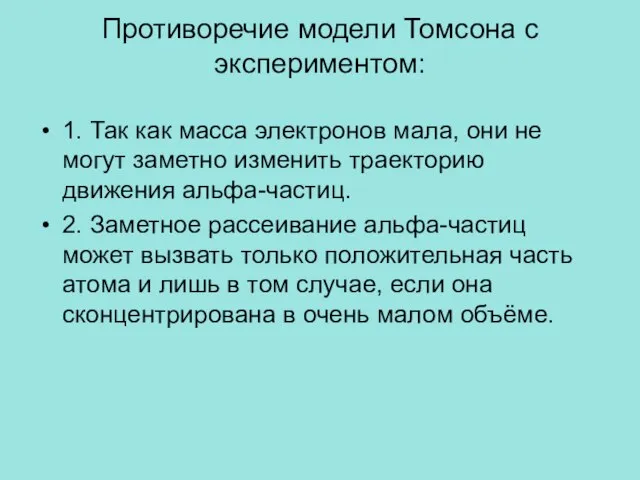 Противоречие модели Томсона с экспериментом:

• 1. Так как масса электронов мала, они не могут заметно изменить траекторию движения альфа-частиц.

• 2. Заметное рассеивание альфа-частиц может вызвать только положительная часть атома и лишь в том случае, если она сконцентрирована в очень малом объёме.